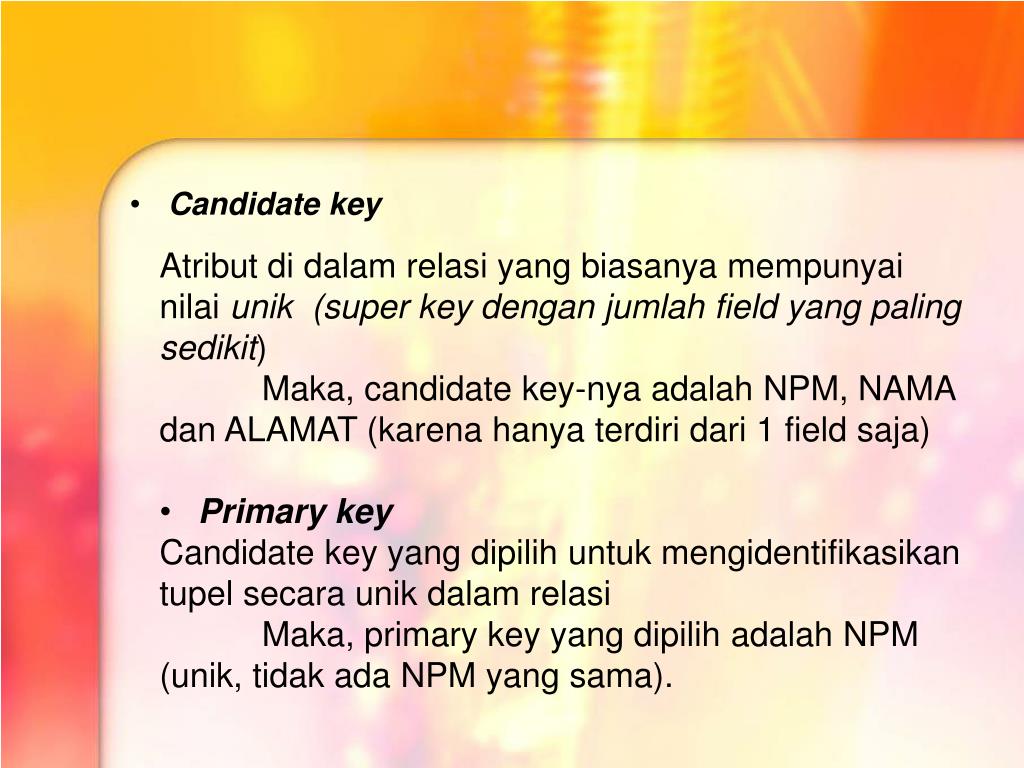 • Candidate key

Atribut di dalam relasi yang biasanya mempunyai nilai unik (super key dengan jumlah field yang paling sedikit)

Maka, candidate key-nya adalah NPM, NAMA dan ALAMAT (karena hanya terdiri dari 1 field saja)

• Primary key

Candidate key yang dipilih untuk mengidentifikasikan tupel secara unik dalam relasi

Maka, primary key yang dipilih adalah NPM (unik, tidak ada NPM yang sama).